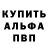 КУПИТЬ
АЛЬФА
ПВП